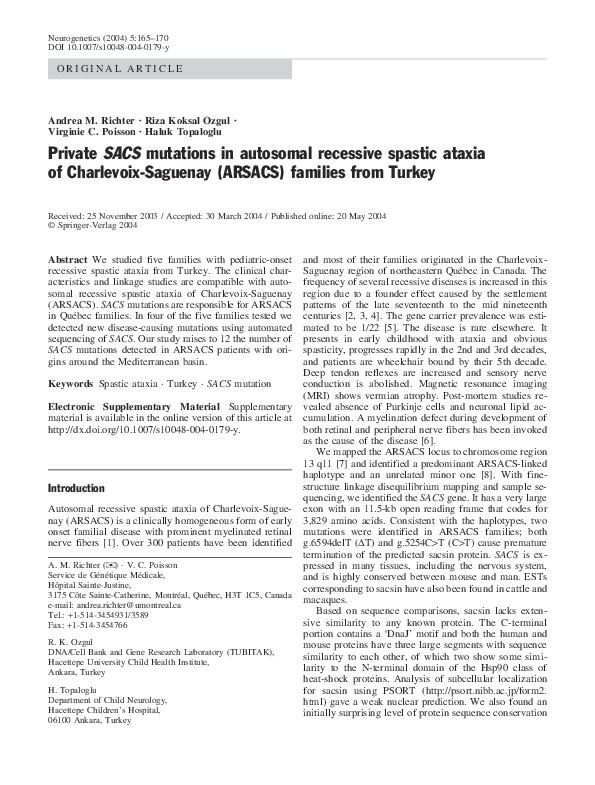 Neurogenetics (2004) 5:165–170
DOI 10.1007/s10048-004-0179-y

ORIGINAL ARTICLE

Andrea M. Richter · Riza Koksal Ozgul · Virginie C. Poisson · Haluk Topaloglu

Private SACS mutations in autosomal recessive spastic ataxia of Charlevoix-Saguenay (ARSACS) families from Turkey

Received: 25 November 2003 / Accepted: 30 March 2004 / Published online: 20 May 2004
© Springer-Verlag 2004

Abstract We studied five families with pediatric-onset recessive spastic ataxia from Turkey. The clinical characteristics and linkage studies are compatible with autosomal recessive spastic ataxia of Charlevoix-Saguenay (ARSACS). SACS mutations are responsible for ARSACS in Québec families. In four of the five families tested we detected new disease-causing mutations using automated sequencing of SACS. Our study raises to 12 the number of SACS mutations detected in ARSACS patients with origins around the Mediterranean basin.

Keywords Spastic ataxia · Turkey · SACS mutation

Electronic Supplementary Material Supplementary material is available in the online version of this article at http://dx.doi.org/10.1007/s10048-004-0179-y.

Introduction

Autosomal recessive spastic ataxia of Charlevoix-Saguenay (ARSACS) is a clinically homogeneous form of early onset familial disease with prominent myelinated retinal nerve fibers [1]. Over 300 patients have been identified

A. M. Richter (✉) · V. C. Poisson
Service de Génétique Médicale,
Hôpital Sainte-Justine,
3175 Côte Sainte-Catherine, Montréal, Québec, H3T 1C5, Canada
e-mail: andrea.richter@umontreal.ca
Tel.: +1-514-3454931/3589
Fax: +1-514-3454766

R. K. Ozgul
DNA/Cell Bank and Gene Research Laboratory (TUBITAK),
Hacettepe University Child Health Institute,
Ankara, Turkey

H. Topaloglu
Department of Child Neurology,
Hacettepe Children's Hospital,
06100 Ankara, Turkey

and most of their families originated in the Charlevoix-Saguenay region of northeastern Québec in Canada. The frequency of several recessive diseases is increased in this region due to a founder effect caused by the settlement patterns of the late seventeenth to the mid nineteenth centuries [2, 3, 4]. The gene carrier prevalence was estimated to be 1/22 [5]. The disease is rare elsewhere. It presents in early childhood with ataxia and obvious spasticity, progresses rapidly in the 2nd and 3rd decades, and patients are wheelchair bound by their 5th decade. Deep tendon reflexes are increased and sensory nerve conduction is abolished. Magnetic resonance imaging (MRI) shows vermian atrophy. Post-mortem studies revealed absence of Purkinje cells and neuronal lipid accumulation. A myelination defect during development of both retinal and peripheral nerve fibers has been invoked as the cause of the disease [6].

We mapped the ARSACS locus to chromosome region 13 q11 [7] and identified a predominant ARSACS-linked haplotype and an unrelated minor one [8]. With fine-structure linkage disequilibrium mapping and sample sequencing, we identified the SACS gene. It has a very large exon with an 11.5-kb open reading frame that codes for 3,829 amino acids. Consistent with the haplotypes, two mutations were identified in ARSACS families; both g.6594delT (ΔT) and g.5254C>T (C>T) cause premature termination of the predicted sacsin protein. SACS is expressed in many tissues, including the nervous system, and is highly conserved between mouse and man. ESTs corresponding to sacsin have also been found in cattle and macaques.

Based on sequence comparisons, sacsin lacks extensive similarity to any known protein. The C-terminal portion contains a 'DnaJ' motif and both the human and mouse proteins have three large segments with sequence similarity to each other, of which two show some similarity to the N-terminal domain of the Hsp90 class of heat-shock proteins. Analysis of subcellular localization for sacsin using PSORT (http://psort.nibb.ac.jp/form2.html) gave a weak nuclear prediction. We also found an initially surprising level of protein sequence conservation